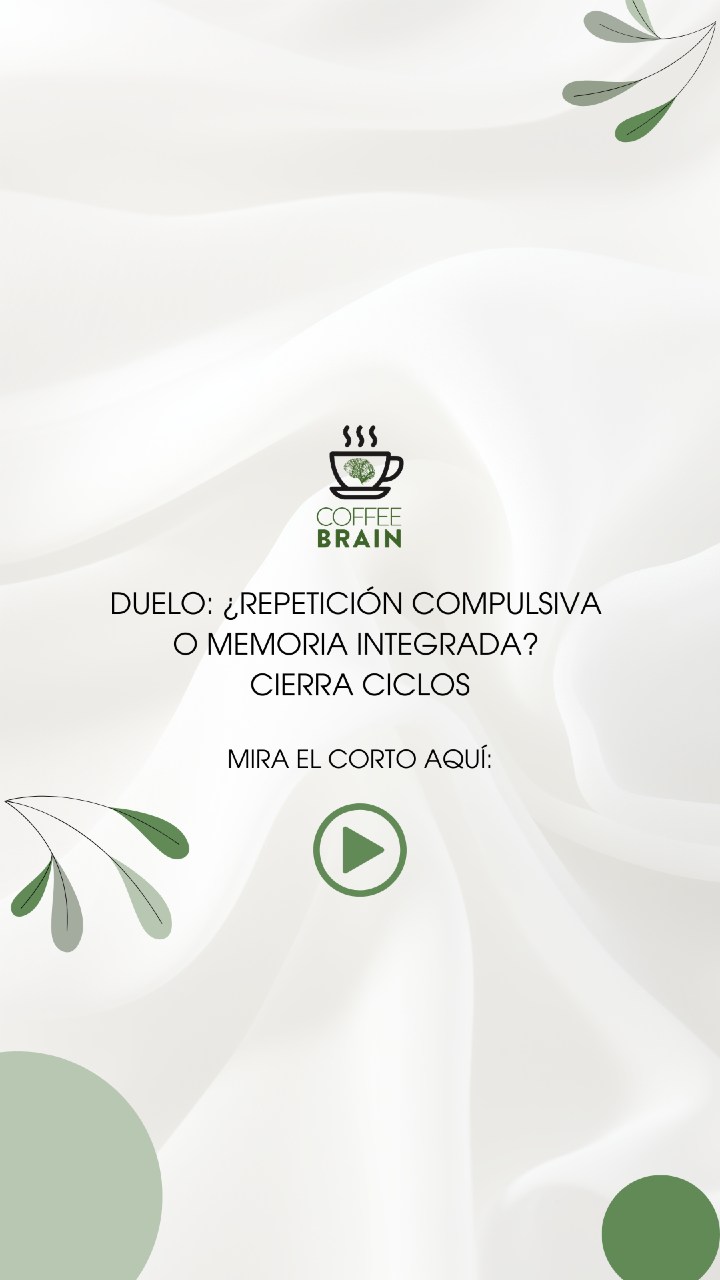 COFFEE
BRAIN

DUELO: ¿REPETICIÓN COMPULSIVA O MEMORIA INTEGRADA? CIERRA CICLOS

MIRA EL CORTO AQUÍ: